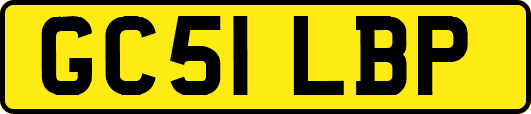 GC51 LBP